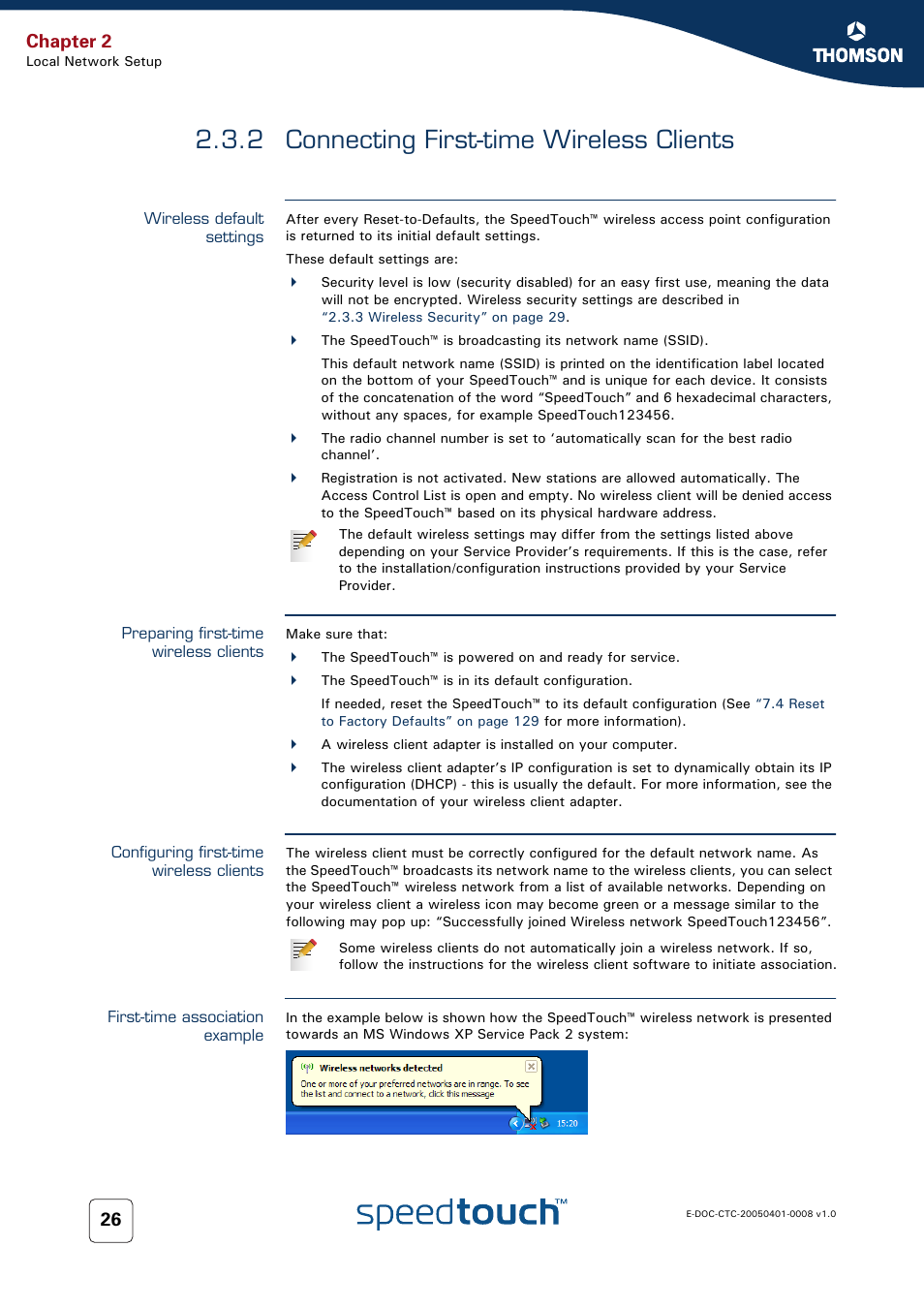 Chapter 2
Local Network Setup

THOMSON

2.3.2 Connecting First-time Wireless Clients

Wireless default settings

After every Reset-to-Defaults, the SpeedTouch™ wireless access point configuration is returned to its initial default settings.

These default settings are:

Security level is low (security disabled) for an easy first use, meaning the data will not be encrypted. Wireless security settings are described in "2.3.3 Wireless Security" on page 29.

The SpeedTouch™ is broadcasting its network name (SSID).

This default network name (SSID) is printed on the identification label located on the bottom of your SpeedTouch™ and is unique for each device. It consists of the concatenation of the word "SpeedTouch" and 6 hexadecimal characters, without any spaces, for example SpeedTouch123456.

The radio channel number is set to 'automatically scan for the best radio channel'.

Registration is not activated. New stations are allowed automatically. The Access Control List is open and empty. No wireless client will be denied access to the SpeedTouch™ based on its physical hardware address.

The default wireless settings may differ from the settings listed above depending on your Service Provider's requirements. If this is the case, refer to the installation/configuration instructions provided by your Service Provider.

Preparing first-time wireless clients

Make sure that:

The SpeedTouch™ is powered on and ready for service.

The SpeedTouch™ is in its default configuration.

If needed, reset the SpeedTouch™ to its default configuration (See "7.4 Reset to Factory Defaults" on page 129 for more information).

A wireless client adapter is installed on your computer.

The wireless client adapter's IP configuration is set to dynamically obtain its IP configuration (DHCP) - this is usually the default. For more information, see the documentation of your wireless client adapter.

Configuring first-time wireless clients

The wireless client must be correctly configured for the default network name. As the SpeedTouch™ broadcasts its network name to the wireless clients, you can select the SpeedTouch™ wireless network from a list of available networks. Depending on your wireless client a wireless icon may become green or a message similar to the following may pop up: "Successfully joined Wireless network SpeedTouch123456".

Some wireless clients do not automatically join a wireless network. If so, follow the instructions for the wireless client software to initiate association.

First-time association example

In the example below is shown how the SpeedTouch™ wireless network is presented towards an MS Windows XP Service Pack 2 system:

Wireless networks detected
One or more of your preferred networks are in range. To see the list and connect to a network, click this message
15:20

26

speedtouch™

E-DOC-CTC-20050401-0008 v1.0